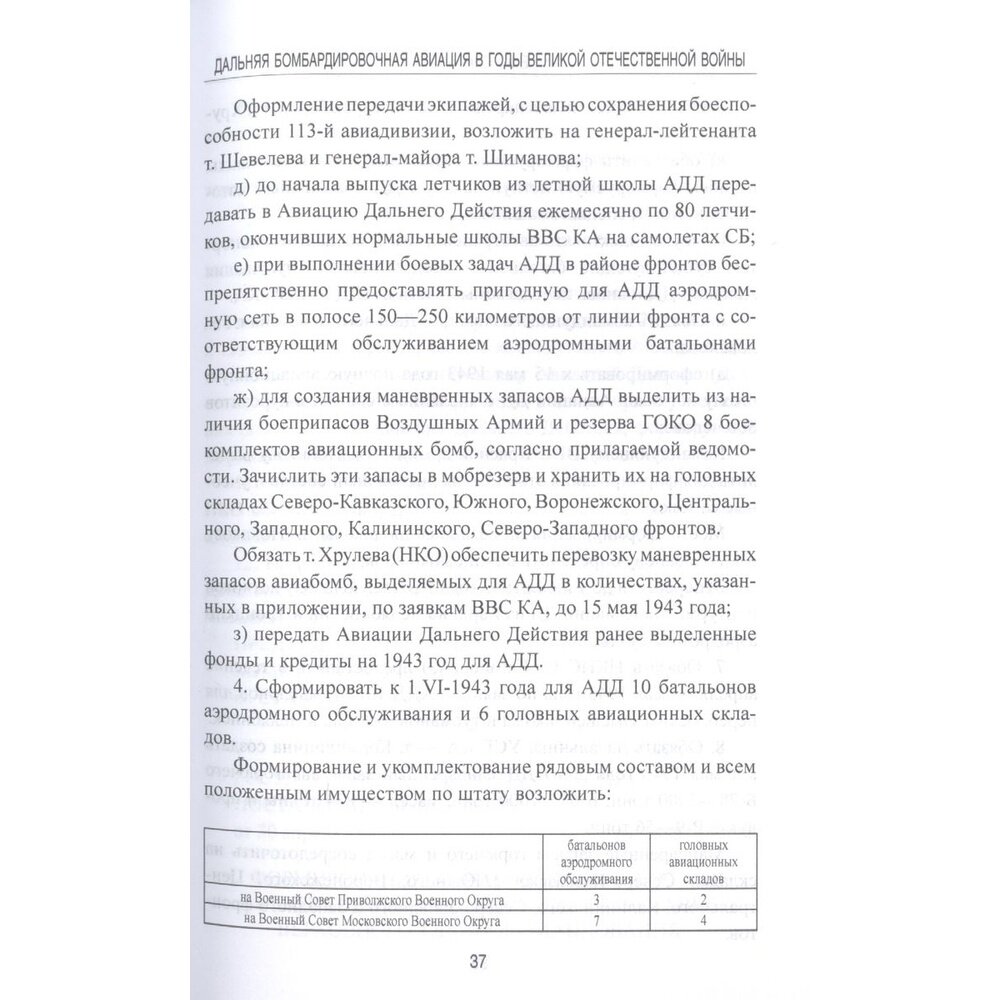 ДАЛЬНЯЯ БОМБАРДИРОВОЧНАЯ АВИАЦИЯ В ГОДЫ ВЕЛИКОЙ ОТЕЧЕСТВЕННОЙ ВОЙНЫ

Оформление передачи экипажей, с целью сохранения боеспособности 113-й авиадивизии, возложить на генерал-лейтенанта т. Шевелева и генерал-майора т. Шиманова;

д) до начала выпуска летчиков из летной школы АДД передавать в Авиацию Дальнего Действия ежемесячно по 80 летчиков, окончивших нормальные школы ВВС КА на самолетах СБ;

е) при выполнении боевых задач АДД в районе фронтов беспрепятственно предоставлять пригодную для АДД аэродромную сеть в полосе 150—250 километров от линии фронта с соответствующим обслуживанием аэродромными батальонами фронта;

ж) для создания маневренных запасов АДД выделить из наличия боеприпасов Воздушных Армий и резерва ГОКО 8 боекомплектов авиационных бомб, согласно прилагаемой ведомости. Зачислить эти запасы в мобрезерв и хранить их на головных складах Северо-Кавказского, Южного, Воронежского, Центрального, Западного, Калининского, Северо-Западного фронтов.

Обязать т. Хрулева (НКО) обеспечить перевозку маневренных запасов авиабомб, выделяемых для АДД в количествах, указанных в приложении, по заявкам ВВС КА, до 15 мая 1943 года;

з) передать Авиации Дальнего Действия ранее выделенные фонды и кредиты на 1943 год для АДД.

4. Сформировать к 1.VI-1943 года для АДД 10 батальонов аэродромного обслуживания и 6 головных авиационных складов.

Формирование и укомплектование рядовым составом и всем положенным имуществом по штату возложить:

| | батальонов аэродромного обслуживания | головных авиационных складов |
|---|---|---|
| на Военный Совет Приволжского Военного Округа | 3 | 2 |
| на Военный Совет Московского Военного Округа | 7 | 4 |

37